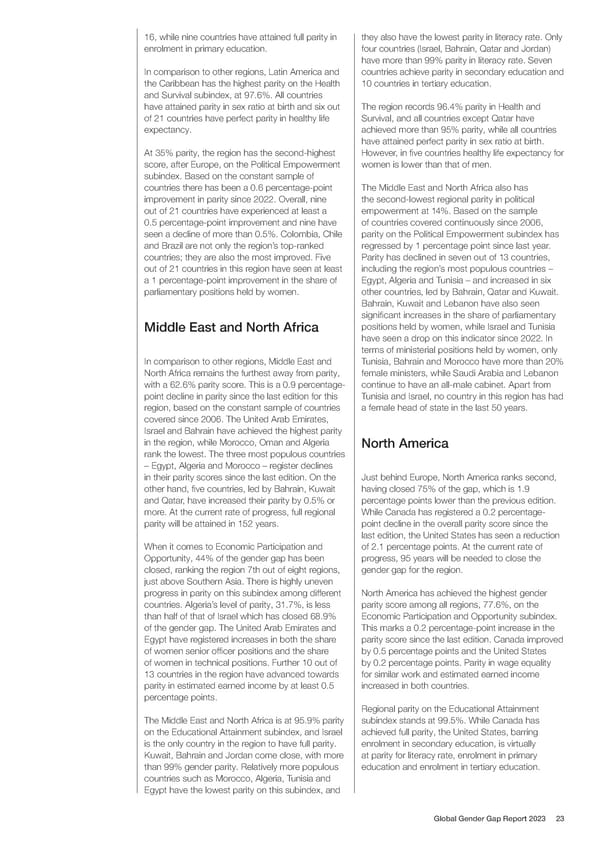 16, while nine countries have attained full parity in enrolment in primary education.

In comparison to other regions, Latin America and the Caribbean has the highest parity on the Health and Survival subindex, at 97.6%. All countries have attained parity in sex ratio at birth and six out of 21 countries have perfect parity in healthy life expectancy.

At 35% parity, the region has the second-highest score, after Europe, on the Political Empowerment subindex. Based on the constant sample of countries there has been a 0.6 percentage-point improvement in parity since 2022. Overall, nine out of 21 countries have experienced at least a 0.5 percentage-point improvement and nine have seen a decline of more than 0.5%. Colombia, Chile and Brazil are not only the region's top-ranked countries; they are also the most improved. Five out of 21 countries in this region have seen at least a 1 percentage-point improvement in the share of parliamentary positions held by women.

Middle East and North Africa

In comparison to other regions, Middle East and North Africa remains the furthest away from parity, with a 62.6% parity score. This is a 0.9 percentage-point decline in parity since the last edition for this region, based on the constant sample of countries covered since 2006. The United Arab Emirates, Israel and Bahrain have achieved the highest parity in the region, while Morocco, Oman and Algeria rank the lowest. The three most populous countries – Egypt, Algeria and Morocco – register declines in their parity scores since the last edition. On the other hand, five countries, led by Bahrain, Kuwait and Qatar, have increased their parity by 0.5% or more. At the current rate of progress, full regional parity will be attained in 152 years.

When it comes to Economic Participation and Opportunity, 44% of the gender gap has been closed, ranking the region 7th out of eight regions, just above Southern Asia. There is highly uneven progress in parity on this subindex among different countries. Algeria's level of parity, 31.7%, is less than half of that of Israel which has closed 68.9% of the gender gap. The United Arab Emirates and Egypt have registered increases in both the share of women senior officer positions and the share of women in technical positions. Further 10 out of 13 countries in the region have advanced towards parity in estimated earned income by at least 0.5 percentage points.

The Middle East and North Africa is at 95.9% parity on the Educational Attainment subindex, and Israel is the only country in the region to have full parity. Kuwait, Bahrain and Jordan come close, with more than 99% gender parity. Relatively more populous countries such as Morocco, Algeria, Tunisia and Egypt have the lowest parity on this subindex, and they also have the lowest parity in literacy rate. Only four countries (Israel, Bahrain, Qatar and Jordan) have more than 99% parity in literacy rate. Seven countries achieve parity in secondary education and 10 countries in tertiary education.

The region records 96.4% parity in Health and Survival, and all countries except Qatar have achieved more than 95% parity, while all countries have attained perfect parity in sex ratio at birth. However, in five countries healthy life expectancy for women is lower than that of men.

The Middle East and North Africa also has the second-lowest regional parity in political empowerment at 14%. Based on the sample of countries covered continuously since 2006, parity on the Political Empowerment subindex has regressed by 1 percentage point since last year. Parity has declined in seven out of 13 countries, including the region's most populous countries – Egypt, Algeria and Tunisia – and increased in six other countries, led by Bahrain, Qatar and Kuwait. Bahrain, Kuwait and Lebanon have also seen significant increases in the share of parliamentary positions held by women, while Israel and Tunisia have seen a drop on this indicator since 2022. In terms of ministerial positions held by women, only Tunisia, Bahrain and Morocco have more than 20% female ministers, while Saudi Arabia and Lebanon continue to have an all-male cabinet. Apart from Tunisia and Israel, no country in this region has had a female head of state in the last 50 years.

North America

Just behind Europe, North America ranks second, having closed 75% of the gap, which is 1.9 percentage points lower than the previous edition. While Canada has registered a 0.2 percentage-point decline in the overall parity score since the last edition, the United States has seen a reduction of 2.1 percentage points. At the current rate of progress, 95 years will be needed to close the gender gap for the region.

North America has achieved the highest gender parity score among all regions, 77.6%, on the Economic Participation and Opportunity subindex. This marks a 0.2 percentage-point increase in the parity score since the last edition. Canada improved by 0.5 percentage points and the United States by 0.2 percentage points. Parity in wage equality for similar work and estimated earned income increased in both countries.

Regional parity on the Educational Attainment subindex stands at 99.5%. While Canada has achieved full parity, the United States, barring enrolment in secondary education, is virtually at parity for literacy rate, enrolment in primary education and enrolment in tertiary education.

Global Gender Gap Report 2023 23